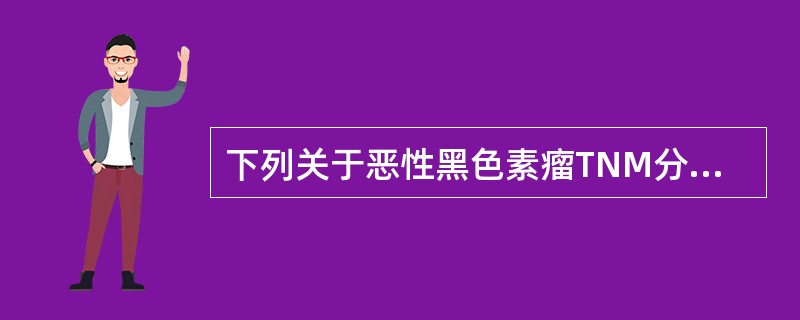 下列关于恶性黑色素瘤TNM分...